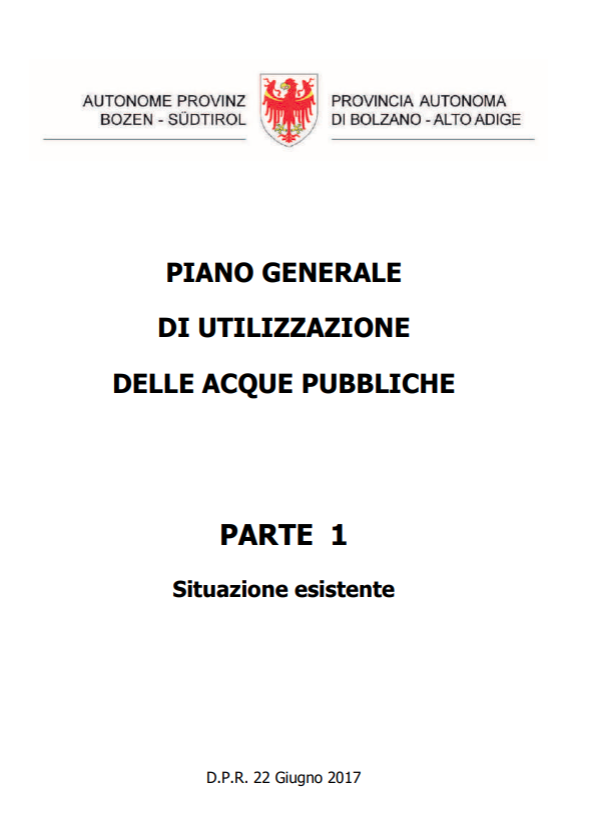 AUTONOME PROVINZ
BOZEN - SÜDTIROL

PROVINCIA AUTONOMA
DI BOLZANO - ALTO ADIGE

PIANO GENERALE

DI UTILIZZAZIONE

DELLE ACQUE PUBBLICHE

PARTE 1

Situazione esistente

D.P.R. 22 Giugno 2017